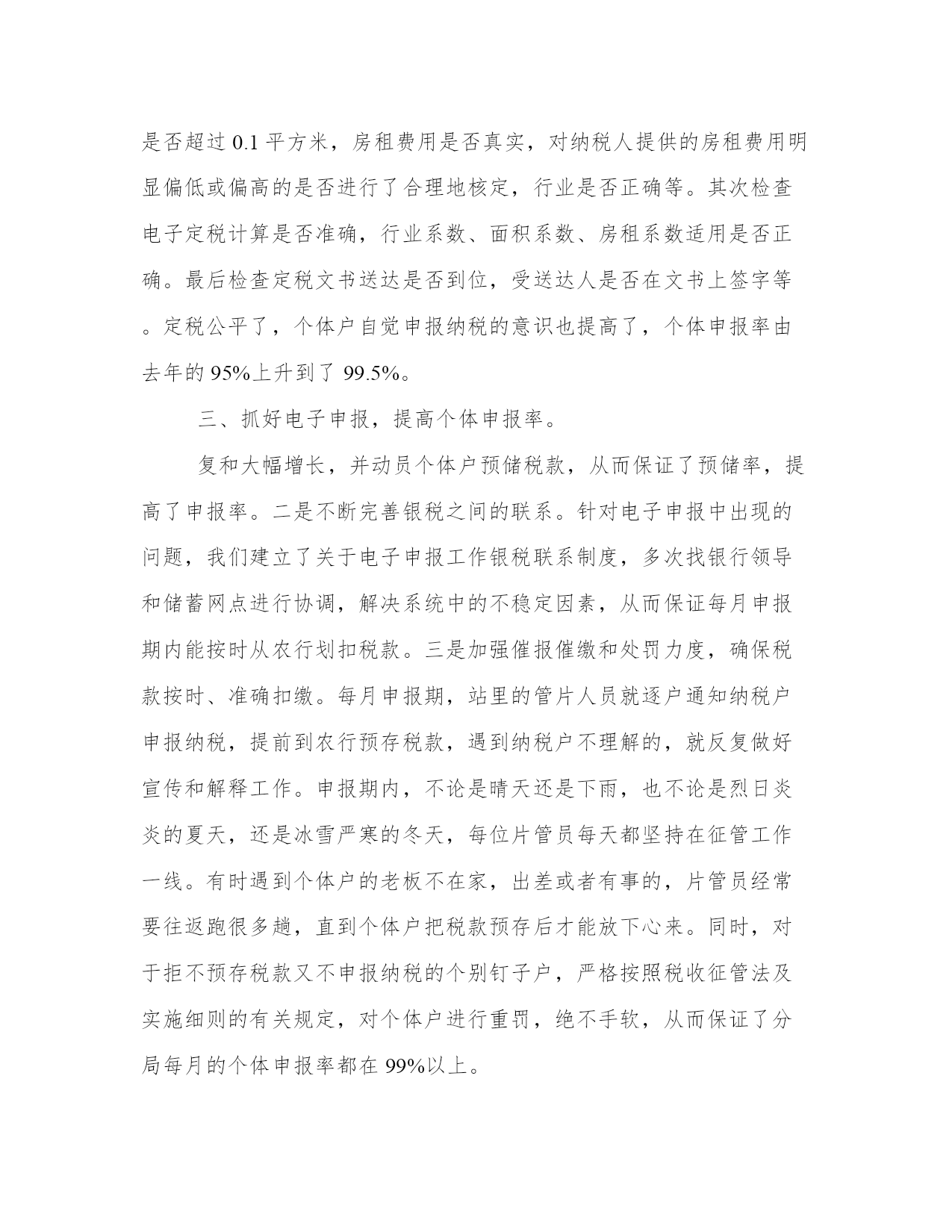 是否超过 0.1 平方米，房租费用是否真实，对纳税人提供的房租费用明显偏低或偏高的是否进行了合理地核定，行业是否正确等。其次检查电子定税计算是否准确，行业系数、面积系数、房租系数适用是否正确。最后检查定税文书送达是否到位，受送达人是否在文书上签字等。定税公平了，个体户自觉申报纳税的意识也提高了，个体申报率由去年的 95%上升到了 99.5%。

三、抓好电子申报，提高个体申报率。

复和大幅增长，并动员个体户预储税款，从而保证了预储率，提高了申报率。二是不断完善银税之间的联系。针对电子申报中出现的问题，我们建立了关于电子申报工作银税联系制度，多次找银行领导和储蓄网点进行协调，解决系统中的不稳定因素，从而保证每月申报期内能按时从农行划扣税款。三是加强催报催缴和处罚力度，确保税款按时、准确扣缴。每月申报期，站里的管片人员就逐户通知纳税户申报纳税，提前到农行预存税款，遇到纳税户不理解的，就反复做好宣传和解释工作。申报期内，不论是晴天还是下雨，也不论是烈日炎炎的夏天，还是冰雪严寒的冬天，每位片管员每天都坚持在征管工作一线。有时遇到个体户的老板不在家，出差或者有事的，片管员经常要往返跑很多趟，直到个体户把税款预存后才能放下心来。同时，对于拒不预存税款又不申报纳税的个别钉子户，严格按照税收征管法及实施细则的有关规定，对个体户进行重罚，绝不手软，从而保证了分局每月的个体申报率都在 99%以上。